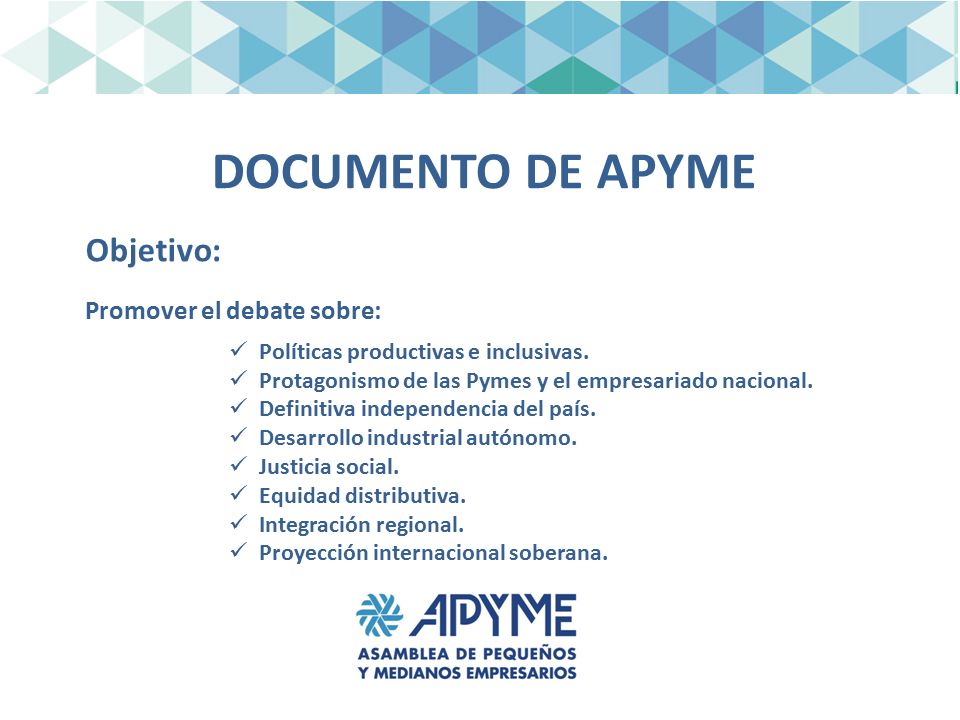 DOCUMENTO DE APYME

Objetivo:

Promover el debate sobre:

✓ Políticas productivas e inclusivas.
✓ Protagonismo de las Pymes y el empresariado nacional.
✓ Definitiva independencia del país.
✓ Desarrollo industrial autónomo.
✓ Justicia social.
✓ Equidad distributiva.
✓ Integración regional.
✓ Proyección internacional soberana.

APYME
ASAMBLEA DE PEQUEÑOS Y MEDIANOS EMPRESARIOS